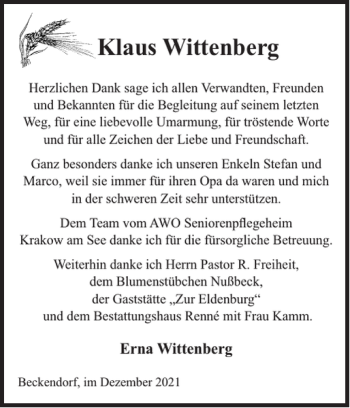 Klaus Wittenberg

Herzlichen Dank sage ich allen Verwandten, Freunden und Bekannten für die Begleitung auf seinem letzten Weg, für eine liebevolle Umarmung, für tröstende Worte und für alle Zeichen der Liebe und Freundschaft.

Ganz besonders danke ich unseren Enkeln Stefan und Marco, weil sie immer für ihren Opa da waren und mich in der schweren Zeit sehr unterstützen.

Dem Team vom AWO Seniorenpflegeheim Krakow am See danke ich für die fürsorgliche Betreuung.

Weiterhin danke ich Herrn Pastor R. Freiheit, dem Blumenstübchen Nußbeck, der Gaststätte „Zur Eldenburg“ und dem Bestattungshaus Renné mit Frau Kamm.

Erna Wittenberg

Beckendorf, im Dezember 2021